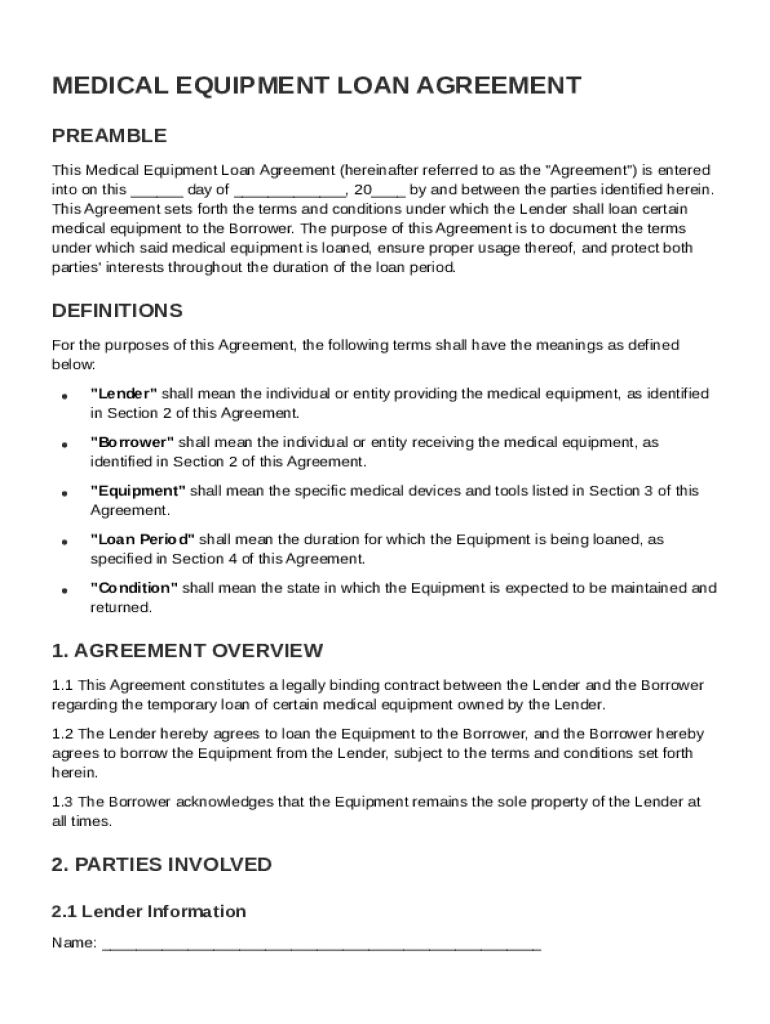 MEDICAL EQUIPMENT LOAN AGREEMENT

PREAMBLE

This Medical Equipment Loan Agreement (hereinafter referred to as the "Agreement") is entered into on this ______ day of _____________, 20____ by and between the parties identified herein. This Agreement sets forth the terms and conditions under which the Lender shall loan certain medical equipment to the Borrower. The purpose of this Agreement is to document the terms under which said medical equipment is loaned, ensure proper usage thereof, and protect both parties' interests throughout the duration of the loan period.

DEFINITIONS

For the purposes of this Agreement, the following terms shall have the meanings as defined below:

• "Lender" shall mean the individual or entity providing the medical equipment, as identified in Section 2 of this Agreement.

• "Borrower" shall mean the individual or entity receiving the medical equipment, as identified in Section 2 of this Agreement.

• "Equipment" shall mean the specific medical devices and tools listed in Section 3 of this Agreement.

• "Loan Period" shall mean the duration for which the Equipment is being loaned, as specified in Section 4 of this Agreement.

• "Condition" shall mean the state in which the Equipment is expected to be maintained and returned.

1. AGREEMENT OVERVIEW

1.1 This Agreement constitutes a legally binding contract between the Lender and the Borrower regarding the temporary loan of certain medical equipment owned by the Lender.

1.2 The Lender hereby agrees to loan the Equipment to the Borrower, and the Borrower hereby agrees to borrow the Equipment from the Lender, subject to the terms and conditions set forth herein.

1.3 The Borrower acknowledges that the Equipment remains the sole property of the Lender at all times.

2. PARTIES INVOLVED

2.1 Lender Information

Name: ____________________________________________________